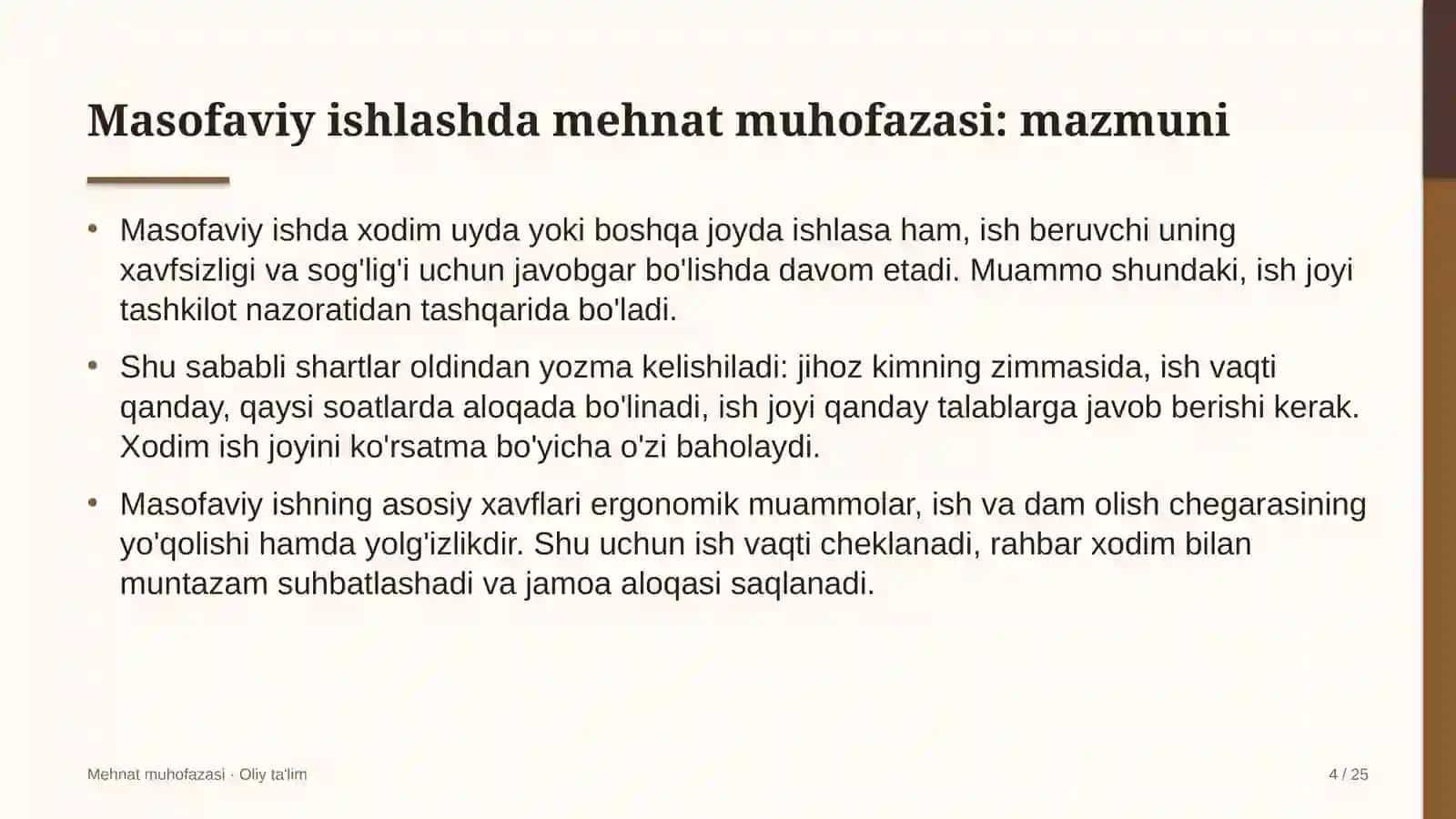 Masofaviy ishlashda mehnat muhofazasi: mazmuni

• Masofaviy ishda xodim uyda yoki boshqa joyda ishlasa ham, ish beruvchi uning xavfsizligi va sog'lig'i uchun javobgar bo'lishda davom etadi. Muammo shundaki, ish joyi tashkilot nazoratidan tashqarida bo'ladi.

• Shu sababli shartlar oldindan yozma kelishiladi: jihoz kimning zimmasida, ish vaqti qanday, qaysi soatlarda aloqada bo'linadi, ish joyi qanday talablarga javob berishi kerak. Xodim ish joyini ko'rsatma bo'yicha o'zi baholaydi.

• Masofaviy ishning asosiy xavflari ergonomik muammolar, ish va dam olish chegarasining yo'qolishi hamda yolg'izlikdir. Shu uchun ish vaqti cheklanadi, rahbar xodim bilan muntazam suhbatlashadi va jamoa aloqasi saqlanadi.

Mehnat muhofazasi · Oliy ta'lim

4 / 25